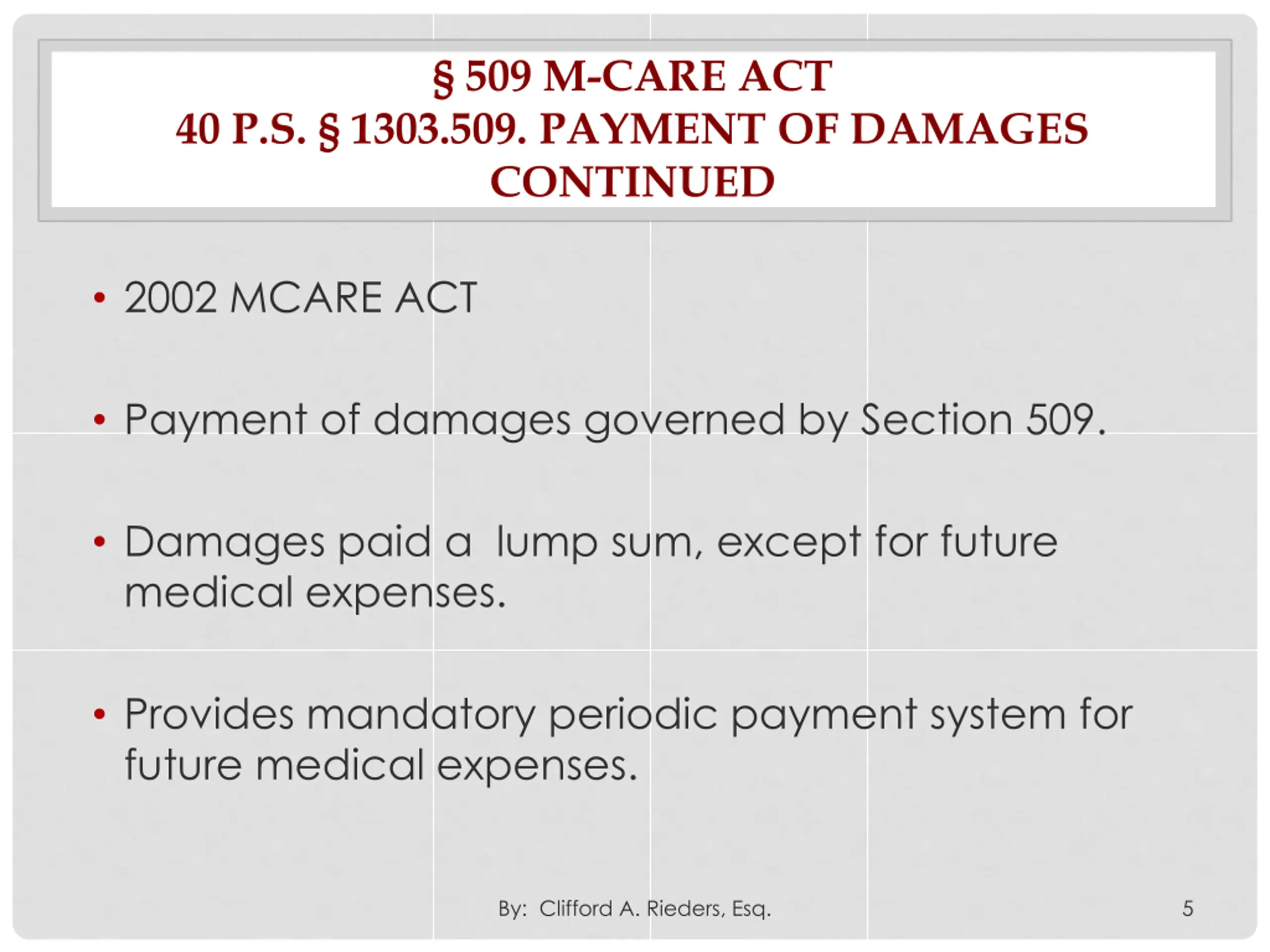 § 509 M-CARE ACT
40 P.S. § 1303.509. PAYMENT OF DAMAGES CONTINUED

• 2002 MCARE ACT

• Payment of damages governed by Section 509.

• Damages paid a lump sum, except for future medical expenses.

• Provides mandatory periodic payment system for future medical expenses.

By: Clifford A. Rieders, Esq.

5